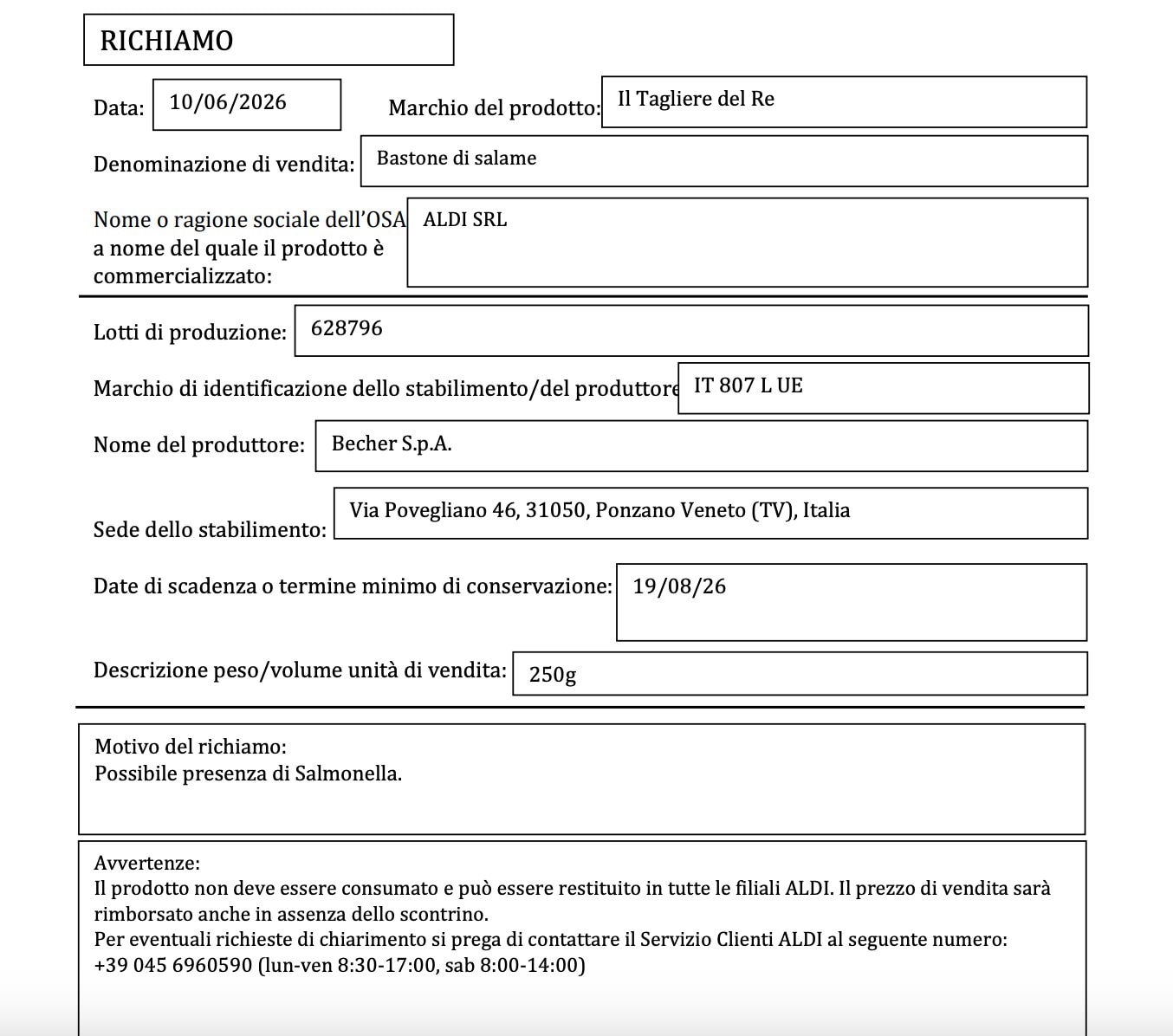 RICHIAMO

Data: 10/06/2026

Marchio del prodotto: Il Tagliere del Re

Denominazione di vendita: Bastone di salame

Nome o ragione sociale dell'OSA a nome del quale il prodotto è commercializzato: ALDI SRL

Lotti di produzione: 628796

Marchio di identificazione dello stabilimento/del produttore IT 807 L UE

Nome del produttore: Becher S.p.A.

Sede dello stabilimento: Via Povegliano 46, 31050, Ponzano Veneto (TV), Italia

Date di scadenza o termine minimo di conservazione: 19/08/26

Descrizione peso/volume unità di vendita: 250g

Motivo del richiamo:
Possibile presenza di Salmonella.

Avvertenze:
Il prodotto non deve essere consumato e può essere restituito in tutte le filiali ALDI. Il prezzo di vendita sarà rimborsato anche in assenza dello scontrino.
Per eventuali richieste di chiarimento si prega di contattare il Servizio Clienti ALDI al seguente numero:
+39 045 6960590 (lun-ven 8:30-17:00, sab 8:00-14:00)